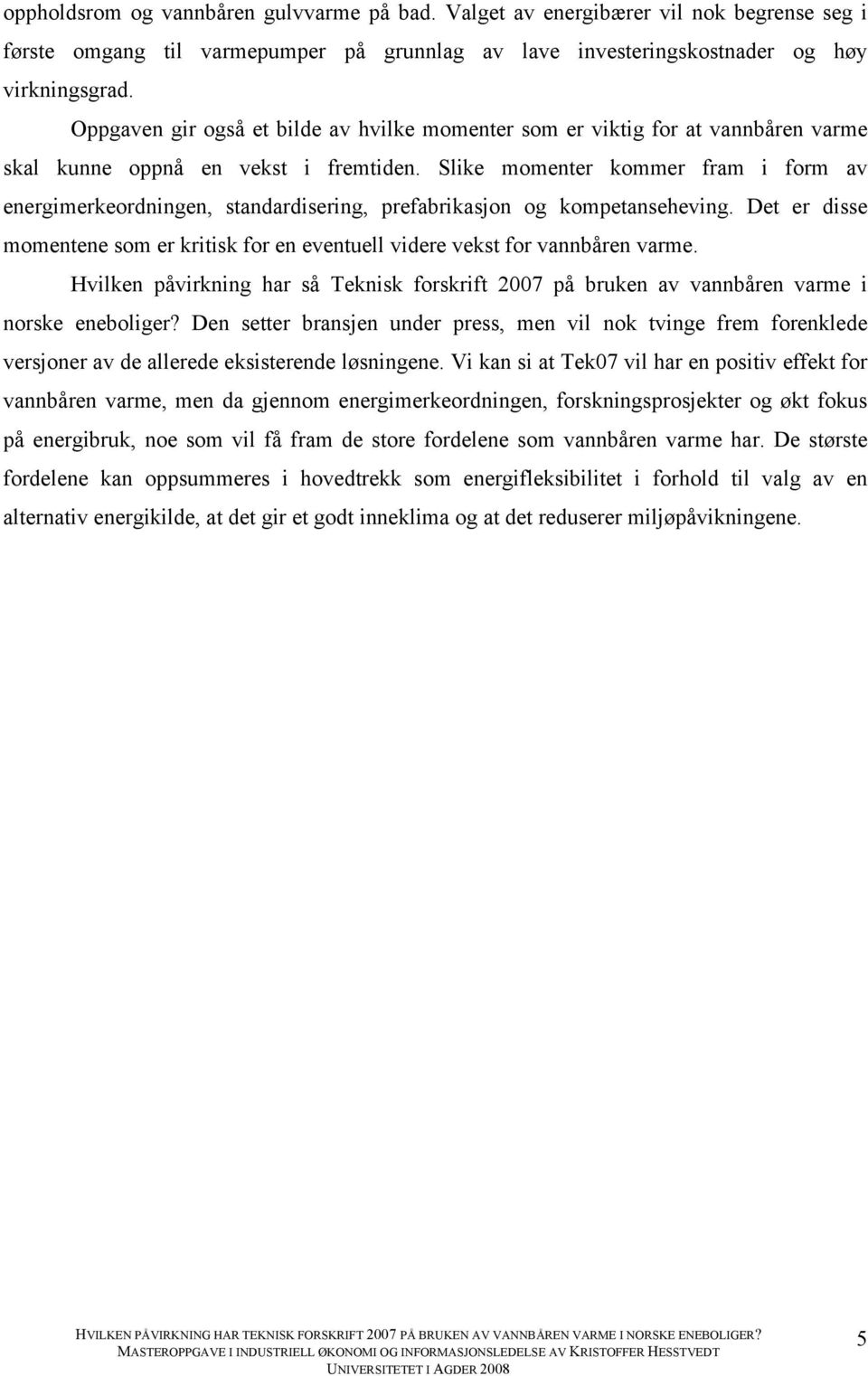 oppholdsrom og vannbåren gulvvarme på bad. Valget av energibærer vil nok begrense seg i første omgang til varmepumper på grunnlag av lave investeringskostnader og høy virkningsgrad.

Oppgaven gir også et bilde av hvilke momenter som er viktig for at vannbåren varme skal kunne oppnå en vekst i fremtiden. Slike momenter kommer fram i form av energimerkeordningen, standardisering, prefabrikasjon og kompetanseheving. Det er disse momentene som er kritisk for en eventuell videre vekst for vannbåren varme.

Hvilken påvirkning har så Teknisk forskrift 2007 på bruken av vannbåren varme i norske eneboliger? Den setter bransjen under press, men vil nok tvinge frem forenklede versjoner av de allerede eksisterende løsningene. Vi kan si at Tek07 vil har en positiv effekt for vannbåren varme, men da gjennom energimerkeordningen, forskningsprosjekter og økt fokus på energibruk, noe som vil få fram de store fordelene som vannbåren varme har. De største fordelene kan oppsummeres i hovedtrekk som energifleksibilitet i forhold til valg av en alternativ energikilde, at det gir et godt inneklima og at det reduserer miljøpåvikningene.

HVILKEN PÅVIRKNING HAR TEKNISK FORSKRIFT 2007 PÅ BRUKEN AV VANNBÅREN VARME I NORSKE ENEBOLIGER?
MASTEROPPGAVE I INDUSTRIELL ØKONOMI OG INFORMASJONSLEDELSE AV KRISTOFFER HESSTVEDT
UNIVERSITETET I AGDER 2008

5